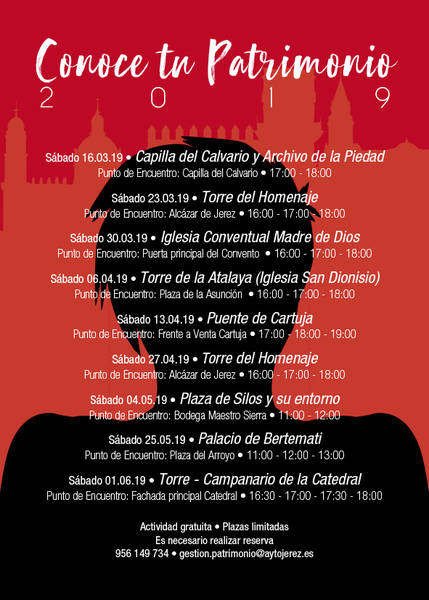 Conoce tu Patrimonio
2 0 1 9

Sábado 16.03.19 • Capilla del Calvario y Archivo de la Piedad
Punto de Encuentro: Capilla del Calvario • 17:00 - 18:00

Sábado 23.03.19 • Torre del Homenaje
Punto de Encuentro: Alcázar de Jerez • 16:00 - 17:00 - 18:00

Sábado 30.03.19 • Iglesia Conventual Madre de Dios
Punto de Encuentro: Puerta principal del Convento • 16:00 - 17:00 - 18:00

Sábado 06.04.19 • Torre de la Atalaya (Iglesia San Dionisio)
Punto de Encuentro: Plaza de la Asunción • 16:00 - 17:00 - 18:00

Sábado 13.04.19 • Puente de Cartuja
Punto de Encuentro: Frente a Venta Cartuja • 17:00 - 18:00 - 19:00

Sábado 27.04.19 • Torre del Homenaje
Punto de Encuentro: Alcázar de Jerez • 16:00 - 17:00 - 18:00

Sábado 04.05.19 • Plaza de Silos y su entorno
Punto de Encuentro: Bodega Maestro Sierra • 11:00 - 12:00

Sábado 25.05.19 • Palacio de Bertemati
Punto de Encuentro: Plaza del Arroyo • 11:00 - 12:00 - 13:00

Sábado 01.06.19 • Torre - Campanario de la Catedral
Punto de Encuentro: Fachada principal Catedral • 16:30 - 17:00 - 17:30 - 18:00

Actividad gratuita • Plazas limitadas
Es necesario realizar reserva
956 149 734 • gestion.patrimonio@aytojerez.es